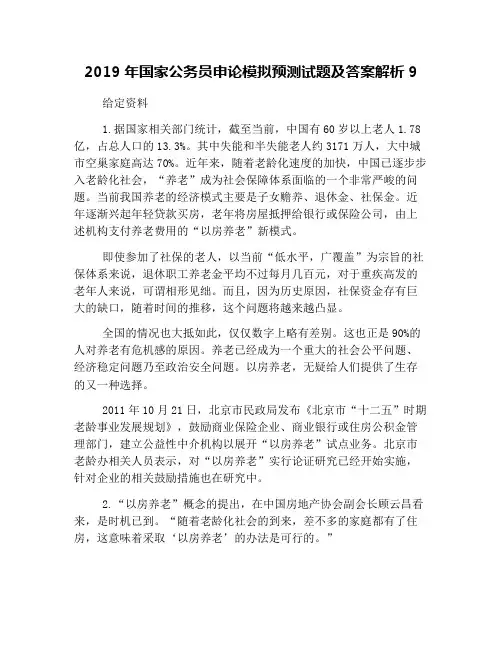 2019 年国家公务员申论模拟预测试题及答案解析 9

给定资料

1.据国家相关部门统计，截至当前，中国有 60 岁以上老人 1.78 亿，占总人口的 13.3%。其中失能和半失能老人约 3171 万人，大中城市空巢家庭高达 70%。近年来，随着老龄化速度的加快，中国已逐步步入老龄化社会，“养老”成为社会保障体系面临的一个非常严峻的问题。当前我国养老的经济模式主要是子女赡养、退休金、社保金。近年逐渐兴起年轻贷款买房，老年将房屋抵押给银行或保险公司，由上述机构支付养老费用的“以房养老”新模式。

即使参加了社保的老人，以当前“低水平，广覆盖”为宗旨的社保体系来说，退休职工养老金平均不过每月几百元，对于重疾高发的老年人来说，可谓相形见绌。而且，因为历史原因，社保资金存有巨大的缺口，随着时间的推移，这个问题将越来越凸显。

全国的情况也大抵如此，仅仅数字上略有差别。这也正是 90%的人对养老有危机感的原因。养老已经成为一个重大的社会公平问题、经济稳定问题乃至政治安全问题。以房养老，无疑给人们提供了生存的又一种选择。

2011 年 10 月 21 日，北京市民政局发布《北京市“十二五”时期老龄事业发展规划》，鼓励商业保险企业、商业银行或住房公积金管理部门，建立公益性中介机构以展开“以房养老”试点业务。北京市老龄办相关人员表示，对“以房养老”实行论证研究已经开始实施，针对企业的相关鼓励措施也在研究中。

2.“以房养老”概念的提出，在中国房地产协会副会长顾云昌看来，是时机已到。“随着老龄化社会的到来，差不多的家庭都有了住房，这意味着采取‘以房养老’的办法是可行的。”